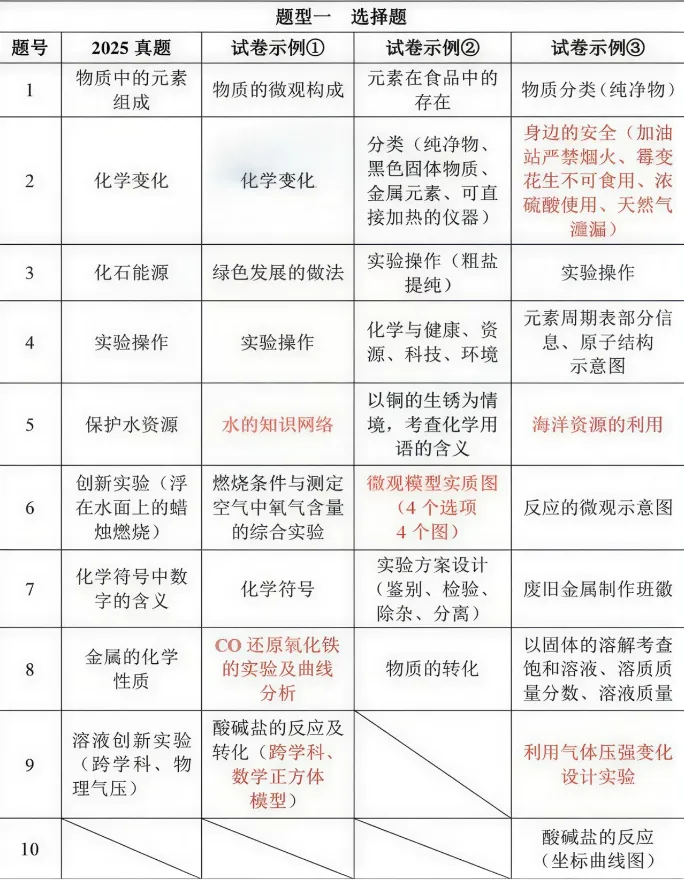 题型一　选择题

| 题号 | 2025 真题 | 试卷示例① | 试卷示例② | 试卷示例③ |
|---|---|---|---|---|
| 1 | 物质中的元素组成 | 物质的微观构成 | 元素在食品中的存在 | 物质分类（纯净物） |
| 2 | 化学变化 | 化学变化 | 分类（纯净物、黑色固体物质、金属元素、可直接加热的仪器） | 身边的安全（加油站严禁烟火、霉变花生不可食用、浓硫酸使用、天然气泄漏） |
| 3 | 化石能源 | 绿色发展的做法 | 实验操作（粗盐提纯） | 实验操作 |
| 4 | 实验操作 | 实验操作 | 化学与健康、资源、科技、环境 | 元素周期表部分信息、原子结构示意图 |
| 5 | 保护水资源 | 水的知识网络 | 以铜的生锈为情境，考查化学用语的含义 | 海洋资源的利用 |
| 6 | 创新实验（浮在水面上的蜡烛燃烧） | 燃烧条件与测定空气中氧气含量的综合实验 | 微观模型实质图（4 个选项 4 个图） | 反应的微观示意图 |
| 7 | 化学符号中数字的含义 | 化学符号 | 实验方案设计（鉴别、检验、除杂、分离） | 废旧金属制作班徽 |
| 8 | 金属的化学性质 | CO 还原氧化铁的实验及曲线分析 | 物质的转化 | 以固体的溶解考查饱和溶液、溶质质量分数、溶液质量 |
| 9 | 溶液创新实验（跨学科、物理气压） | 酸碱盐的反应及转化（跨学科、数学正方体模型） | | 利用气体压强变化设计实验 |
| 10 | | | | 酸碱盐的反应（坐标曲线图） |